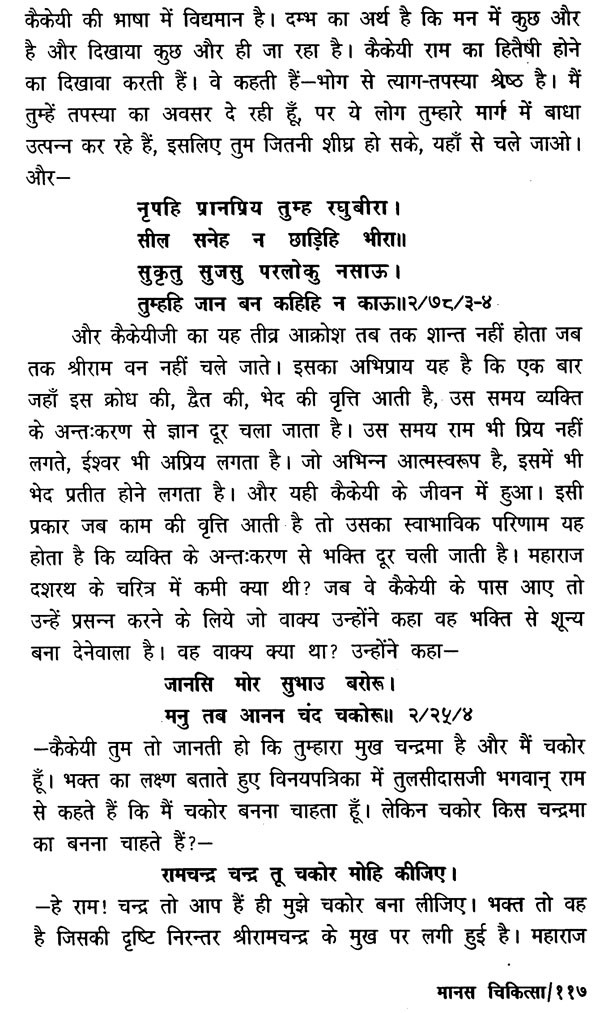 कैकेयी की भाषा में विद्यमान है। दम्भ का अर्थ है कि मन में कुछ और है और दिखाया कुछ और ही जा रहा है। कैकेयी राम का हितैषी होने का दिखावा करती हैं। वे कहती हैं—भोग से त्याग-तपस्या श्रेष्ठ है। मैं तुम्हें तपस्या का अवसर दे रही हूँ, पर ये लोग तुम्हारे मार्ग में बाधा उत्पन्न कर रहे हैं, इसलिए तुम जितनी शीघ्र हो सके, यहाँ से चले जाओ। और—

नृपहि प्रानप्रिय तुम्ह रघुबीरा।
सील सनेह न छाड़िहि भीरा॥
सुकृतु सुजसु परलोकु नसाऊ।
तुम्हहि जान बन कहिहि न काऊ॥२/७८/३-४

और कैकेयीजी का यह तीव्र आक्रोश तब तक शान्त नहीं होता जब तक श्रीराम वन नहीं चले जाते। इसका अभिप्राय यह है कि एक बार जहाँ इस क्रोध की, द्वैत की, भेद की वृत्ति आती है, उस समय व्यक्ति के अन्तःकरण से ज्ञान दूर चला जाता है। उस समय राम भी प्रिय नहीं लगते, ईश्वर भी अप्रिय लगता है। जो अभिन्न आत्मस्वरूप है, इसमें भी भेद प्रतीत होने लगता है। और यही कैकेयी के जीवन में हुआ। इसी प्रकार जब काम की वृत्ति आती है तो उसका स्वाभाविक परिणाम यह होता है कि व्यक्ति के अन्तःकरण से भक्ति दूर चली जाती है। महाराज दशरथ के चरित्र में कमी क्या थी? जब वे कैकेयी के पास आए तो उन्हें प्रसन्न करने के लिये जो वाक्य उन्होंने कहा वह भक्ति से शून्य बना देनेवाला है। वह वाक्य क्या था? उन्होंने कहा—

जानसि मोर सुभाउ बरोरू।
मनु तब आनन चंद चकोरू॥ २/२५/४

—कैकेयी तुम तो जानती हो कि तुम्हारा मुख चन्द्रमा है और मैं चकोर हूँ। भक्त का लक्षण बताते हुए विनयपत्रिका में तुलसीदासजी भगवान् राम से कहते हैं कि मैं चकोर बनना चाहता हूँ। लेकिन चकोर किस चन्द्रमा का बनना चाहते हैं?—

रामचन्द्र चन्द्र तू चकोर मोहि कीजिए।

—हे राम! चन्द्र तो आप हैं ही मुझे चकोर बना लीजिए। भक्त तो वह है जिसकी दृष्टि निरन्तर श्रीरामचन्द्र के मुख पर लगी हुई है। महाराज

मानस चिकित्सा/११७